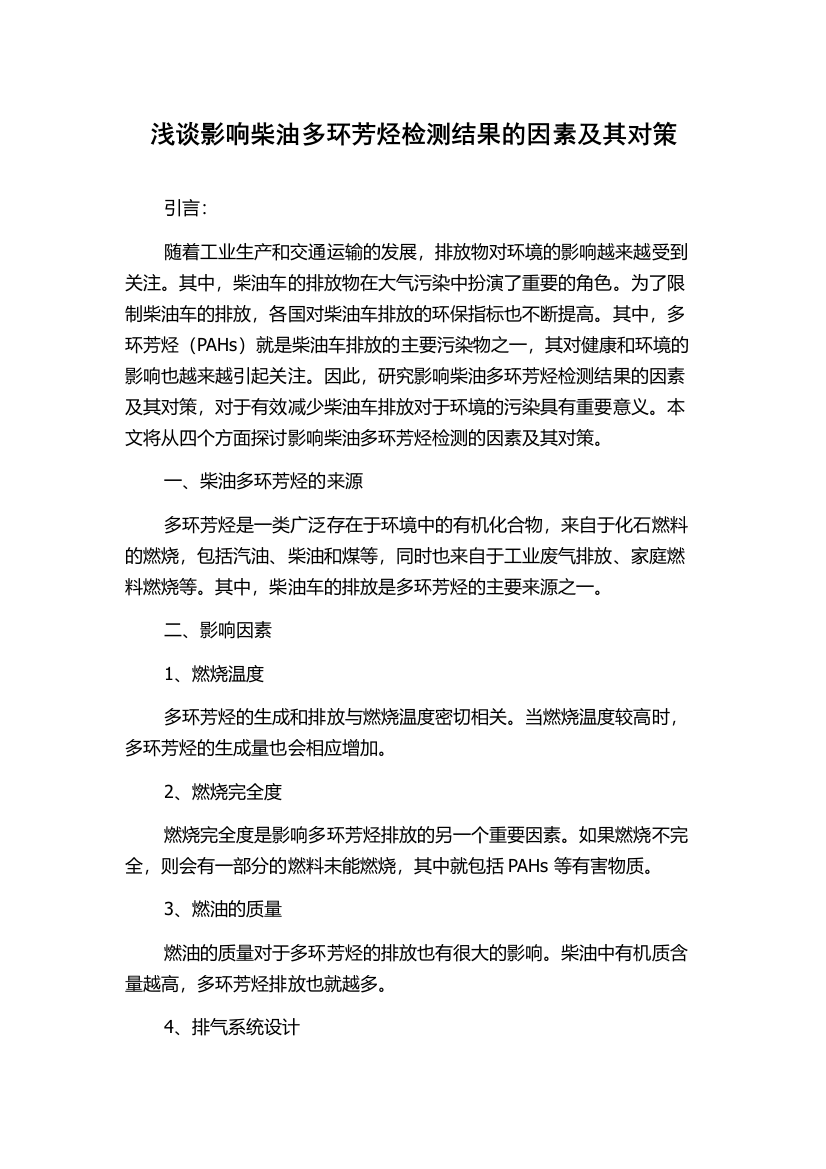 浅谈影响柴油多环芳烃检测结果的因素及其对策

引言:

随着工业生产和交通运输的发展，排放物对环境的影响越来越受到关注。其中，柴油车的排放物在大气污染中扮演了重要的角色。为了限制柴油车的排放，各国对柴油车排放的环保指标也不断提高。其中，多环芳烃（PAHs）就是柴油车排放的主要污染物之一，其对健康和环境的影响也越来越引起关注。因此，研究影响柴油多环芳烃检测结果的因素及其对策，对于有效减少柴油车排放对于环境的污染具有重要意义。本文将从四个方面探讨影响柴油多环芳烃检测的因素及其对策。

一、柴油多环芳烃的来源

多环芳烃是一类广泛存在于环境中的有机化合物，来自于化石燃料的燃烧，包括汽油、柴油和煤等，同时也来自于工业废气排放、家庭燃料燃烧等。其中，柴油车的排放是多环芳烃的主要来源之一。

二、影响因素

1、燃烧温度

多环芳烃的生成和排放与燃烧温度密切相关。当燃烧温度较高时，多环芳烃的生成量也会相应增加。

2、燃烧完全度

燃烧完全度是影响多环芳烃排放的另一个重要因素。如果燃烧不完全，则会有一部分的燃料未能燃烧，其中就包括 PAHs 等有害物质。

3、燃油的质量

燃油的质量对于多环芳烃的排放也有很大的影响。柴油中有机质含量越高，多环芳烃排放也就越多。

4、排气系统设计